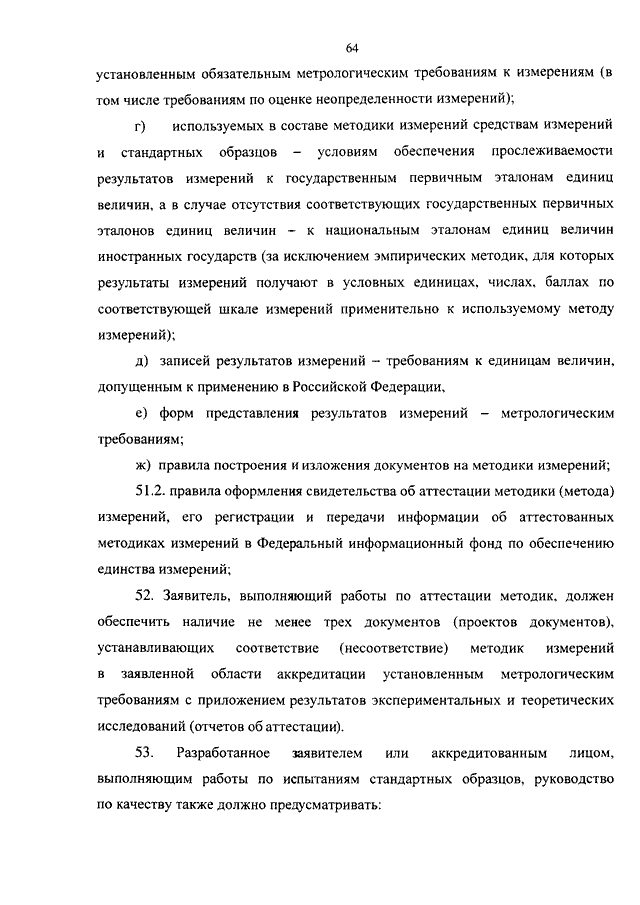 64

установленным обязательным метрологическим требованиям к измерениям (в том числе требованиям по оценке неопределенности измерений);

г) используемых в составе методики измерений средствам измерений и стандартных образцов – условиям обеспечения прослеживаемости результатов измерений к государственным первичным эталонам единиц величин, а в случае отсутствия соответствующих государственных первичных эталонов единиц величин – к национальным эталонам единиц величин иностранных государств (за исключением эмпирических методик, для которых результаты измерений получают в условных единицах, числах, баллах по соответствующей шкале измерений применительно к используемому методу измерений);

д) записей результатов измерений – требованиям к единицам величин, допущенным к применению в Российской Федерации,

е) форм представления результатов измерений – метрологическим требованиям;

ж) правила построения и изложения документов на методики измерений;

51.2. правила оформления свидетельства об аттестации методики (метода) измерений, его регистрации и передачи информации об аттестованных методиках измерений в Федеральный информационный фонд по обеспечению единства измерений;

52. Заявитель, выполняющий работы по аттестации методик, должен обеспечить наличие не менее трех документов (проектов документов), устанавливающих соответствие (несоответствие) методик измерений в заявленной области аккредитации установленным метрологическим требованиям с приложением результатов экспериментальных и теоретических исследований (отчетов об аттестации).

53. Разработанное заявителем или аккредитованным лицом, выполняющим работы по испытаниям стандартных образцов, руководство по качеству также должно предусматривать: